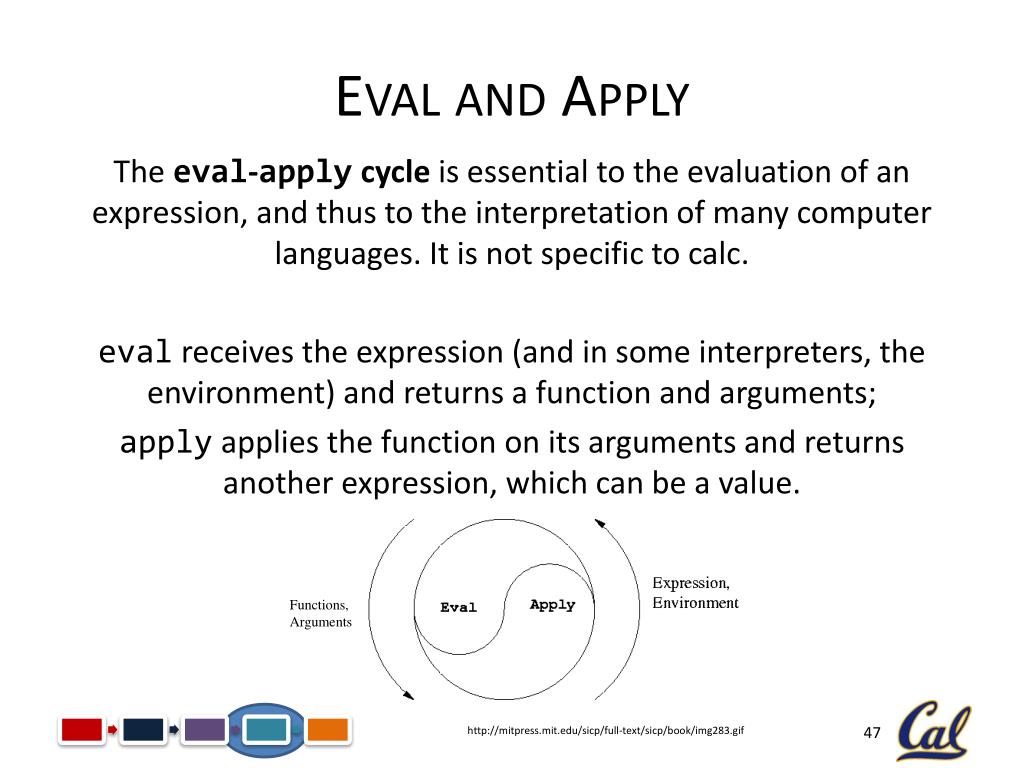 EVAL AND APPLY

The eval-apply cycle is essential to the evaluation of an expression, and thus to the interpretation of many computer languages. It is not specific to calc.

eval receives the expression (and in some interpreters, the environment) and returns a function and arguments;

apply applies the function on its arguments and returns another expression, which can be a value.

Functions, Arguments

Eval

Apply

Expression, Environment

http://mitpress.mit.edu/sicp/full-text/sicp/book/img283.gif

47

Cal